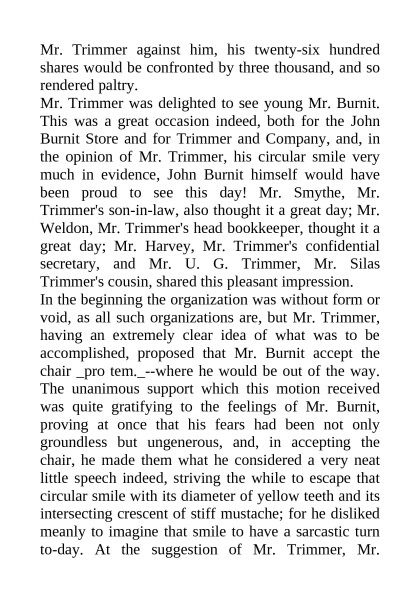 Mr. Trimmer against him, his twenty-six hundred shares would be confronted by three thousand, and so rendered paltry.
Mr. Trimmer was delighted to see young Mr. Burnit. This was a great occasion indeed, both for the John Burnit Store and for Trimmer and Company, and, in the opinion of Mr. Trimmer, his circular smile very much in evidence, John Burnit himself would have been proud to see this day! Mr. Smythe, Mr. Trimmer's son-in-law, also thought it a great day; Mr. Weldon, Mr. Trimmer's head bookkeeper, thought it a great day; Mr. Harvey, Mr. Trimmer's confidential secretary, and Mr. U. G. Trimmer, Mr. Silas Trimmer's cousin, shared this pleasant impression.
In the beginning the organization was without form or void, as all such organizations are, but Mr. Trimmer, having an extremely clear idea of what was to be accomplished, proposed that Mr. Burnit accept the chair _pro tem._--where he would be out of the way. The unanimous support which this motion received was quite gratifying to the feelings of Mr. Burnit, proving at once that his fears had been not only groundless but ungenerous, and, in accepting the chair, he made them what he considered a very neat little speech indeed, striving the while to escape that circular smile with its diameter of yellow teeth and its intersecting crescent of stiff mustache; for he disliked meanly to imagine that smile to have a sarcastic turn to-day. At the suggestion of Mr. Trimmer, Mr.